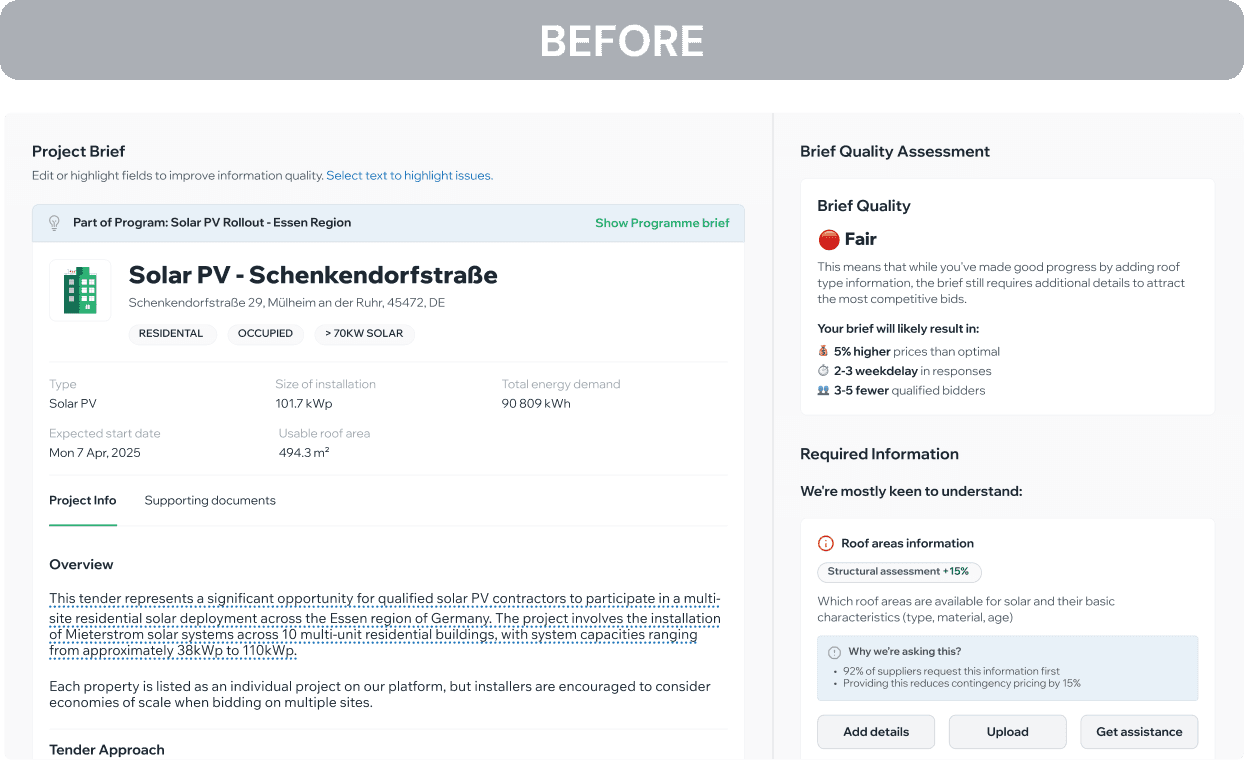 BEFORE

Project Brief

Edit or highlight fields to improve information quality. Select text to highlight issues.

Part of Program: Solar PV Rollout - Essen Region

Show Programme brief

Solar PV - Schenkendorfstraße

Schenkendorfstraße 29, Mülheim an der Ruhr, 45472, DE

RESIDENTAL OCCUPIED > 70KW SOLAR

Type
Solar PV

Size of installation
101.7 kWp

Total energy demand
90 809 kWh

Expected start date
Mon 7 Apr, 2025

Usable roof area
494.3 m²

Project Info Supporting documents

Overview

This tender represents a significant opportunity for qualified solar PV contractors to participate in a multi-site residential solar deployment across the Essen region of Germany. The project involves the installation of Mieterstrom solar systems across 10 multi-unit residential buildings, with system capacities ranging from approximately 38kWp to 110kWp.

Each property is listed as an individual project on our platform, but installers are encouraged to consider economies of scale when bidding on multiple sites.

Tender Approach

Brief Quality Assessment

Brief Quality

Fair

This means that while you've made good progress by adding roof type information, the brief still requires additional details to attract the most competitive bids.

Your brief will likely result in:

5% higher prices than optimal
2-3 weekdelay in responses
3-5 fewer qualified bidders

Required Information

We're mostly keen to understand:

Roof areas information

Structural assessment +15%

Which roof areas are available for solar and their basic characteristics (type, material, age)

Why we're asking this?
• 92% of suppliers request this information first
• Providing this reduces contingency pricing by 15%

Add details Upload Get assistance